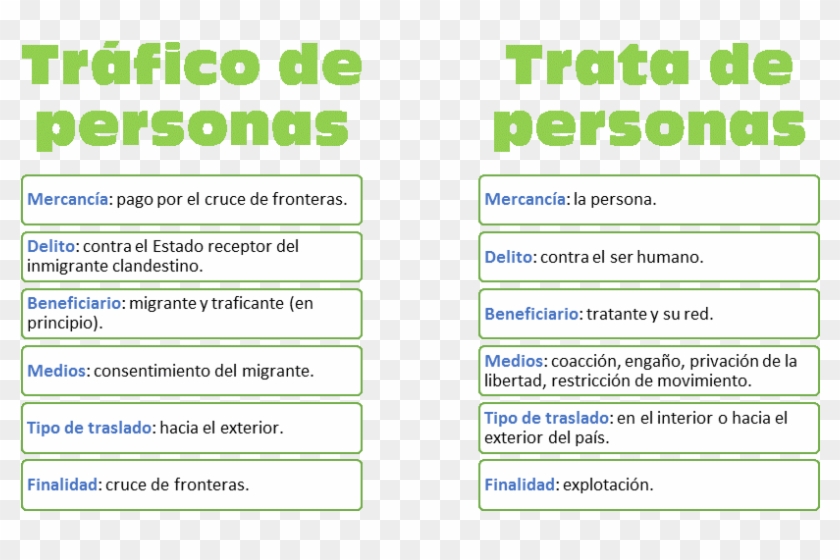 Tráfico de personas

Mercancía: pago por el cruce de fronteras.

Delito: contra el Estado receptor del inmigrante clandestino.

Beneficiario: migrante y traficante (en principio).

Medios: consentimiento del migrante.

Tipo de traslado: hacia el exterior.

Finalidad: cruce de fronteras.

Trata de personas

Mercancía: la persona.

Delito: contra el ser humano.

Beneficiario: tratante y su red.

Medios: coacción, engaño, privación de la libertad, restricción de movimiento.

Tipo de traslado: en el interior o hacia el exterior del país.

Finalidad: explotación.